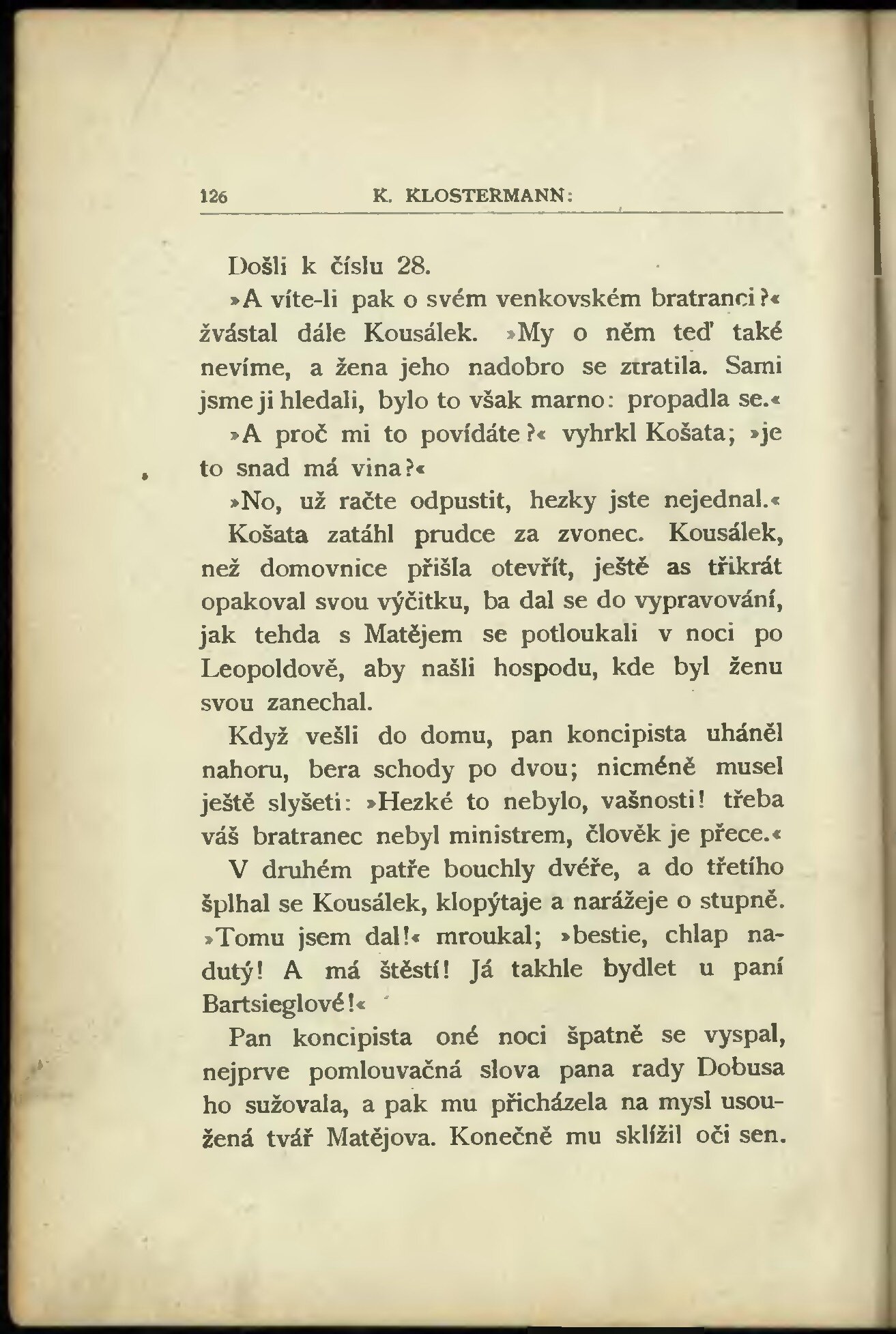 126 K. KLOSTERMANN:

Došli k číslu 28.

»A víte-li pak o svém venkovském bratranci?« žvástal dále Kousálek. »My o něm teď také nevíme, a žena jeho nadobro se ztratila. Sami jsme ji hledali, bylo to však marno: propadla se.«

»A proč mi to povídáte?« vyhrkl Košata; »je to snad má vina?«

»No, už račte odpustit, hezky jste nejednal.«

Košata zatáhl prudce za zvonec. Kousálek, než domovnice přišla otevřít, ještě as třikrát opakoval svou výčitku, ba dal se do vypravování, jak tehda s Matějem se potloukali v noci po Leopoldově, aby našli hospodu, kde byl ženu svou zanechal.

Když vešli do domu, pan koncipista uháněl nahoru, bera schody po dvou; nicméně musel ještě slyšeti: »Hezké to nebylo, vašnosti! třeba váš bratranec nebyl ministrem, člověk je přece.«

V druhém patře bouchly dvéře, a do třetího šplhal se Kousálek, klopýtaje a narážeje o stupně. »Tomu jsem dal!« mroukal; »bestie, chlap nadutý! A má štěstí! Já takhle bydlet u paní Bartsieglové!«

Pan koncipista oné noci špatně se vyspal, nejprve pomlouvačná slova pana rady Dobusa ho sužovala, a pak mu přicházela na mysl usoužená tvář Matějova. Konečně mu sklížil oči sen.